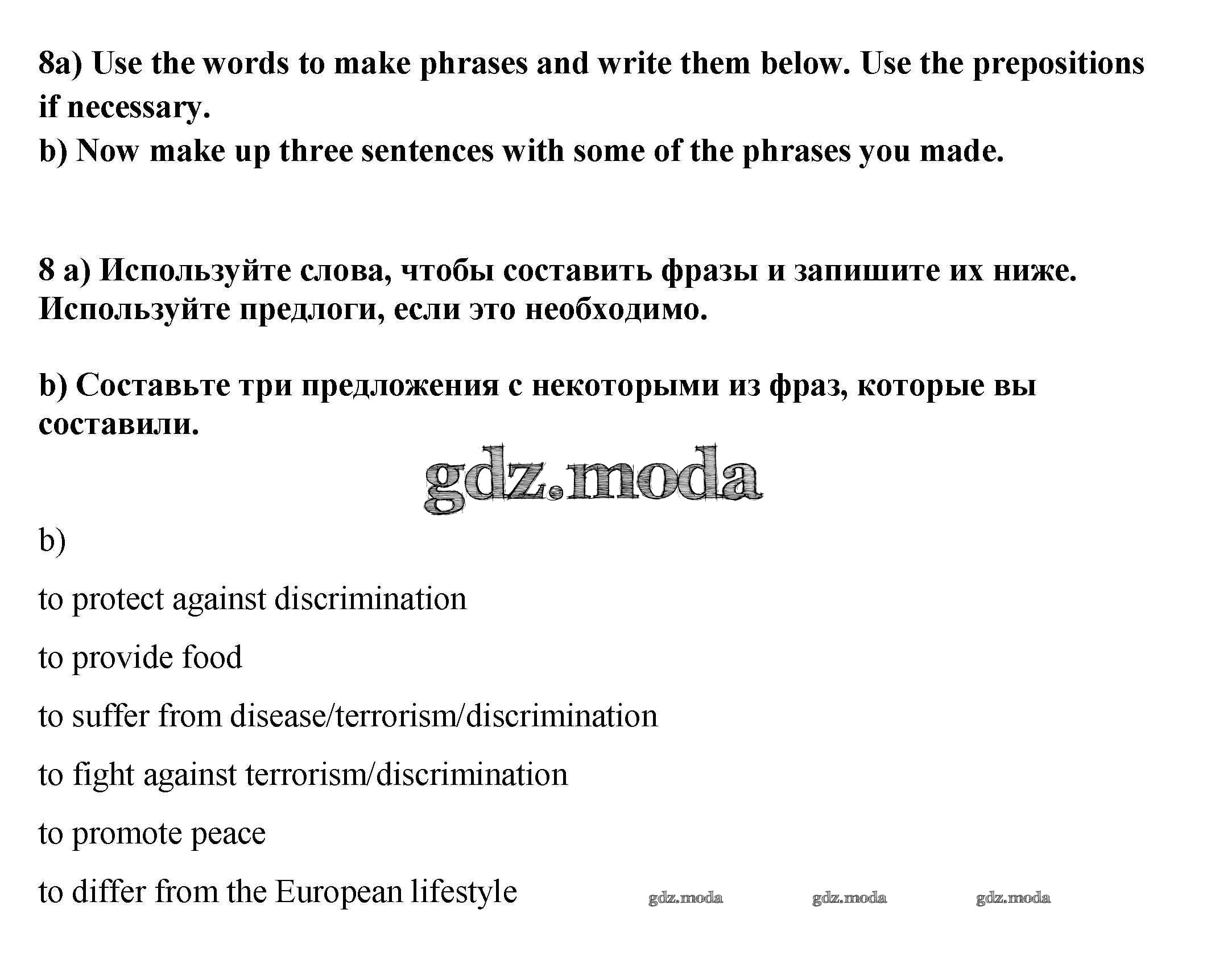 8a) Use the words to make phrases and write them below. Use the prepositions if necessary.
b) Now make up three sentences with some of the phrases you made.

8 a) Используйте слова, чтобы составить фразы и запишите их ниже. Используйте предлоги, если это необходимо.

b) Составьте три предложения с некоторыми из фраз, которые вы составили.

gdz.moda

b)

to protect against discrimination

to provide food

to suffer from disease/terrorism/discrimination

to fight against terrorism/discrimination

to promote peace

to differ from the European lifestyle

gdz.moda gdz.moda gdz.moda